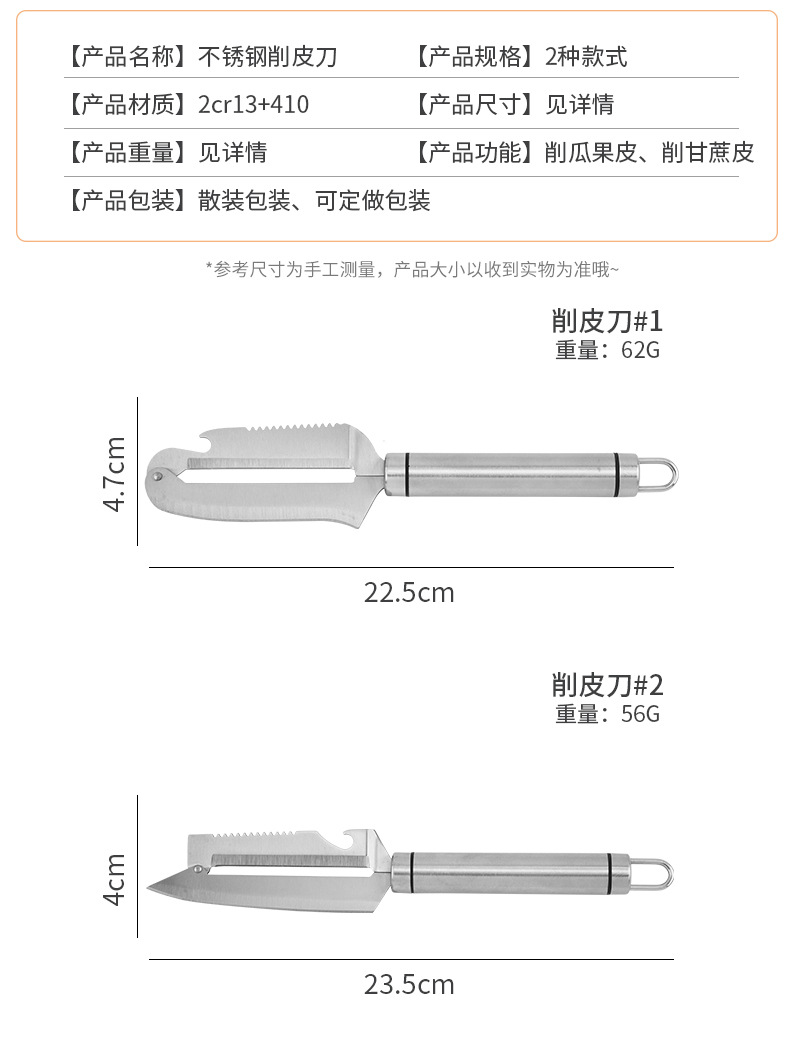 【产品名称】不锈钢削皮刀 【产品规格】2种款式

【产品材质】2cr13+410 【产品尺寸】见详情

【产品重量】见详情 【产品功能】削瓜果皮、削甘蔗皮

【产品包装】散装包装、可定做包装

*参考尺寸为手工测量，产品大小以收到实物为准哦~

削皮刀#1
重量：62G

4.7cm

22.5cm

削皮刀#2
重量：56G

4cm

23.5cm